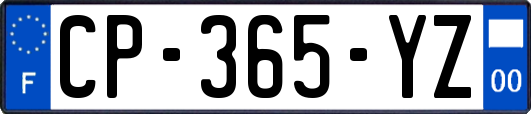 F
CP-365-YZ
00